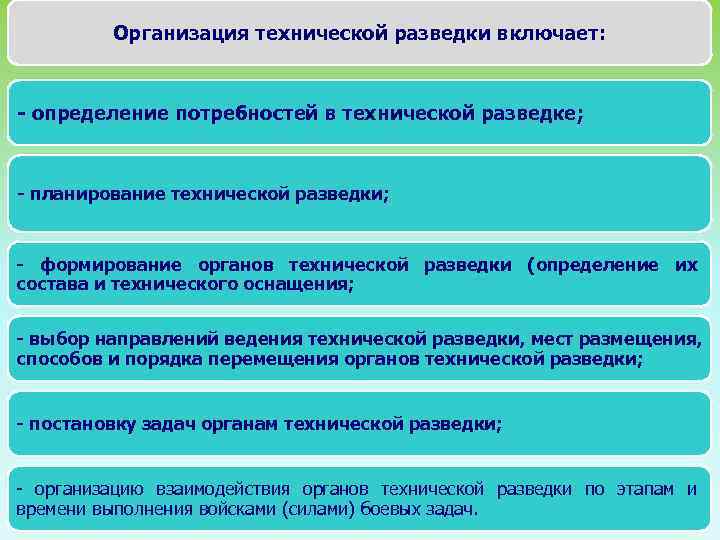 Организация технической разведки включает:

- определение потребностей в технической разведке;

- планирование технической разведки;

- формирование органов технической разведки (определение их состава и технического оснащения;

- выбор направлений ведения технической разведки, мест размещения, способов и порядка перемещения органов технической разведки;

- постановку задач органам технической разведки;

- организацию взаимодействия органов технической разведки по этапам и времени выполнения войсками (силами) боевых задач.